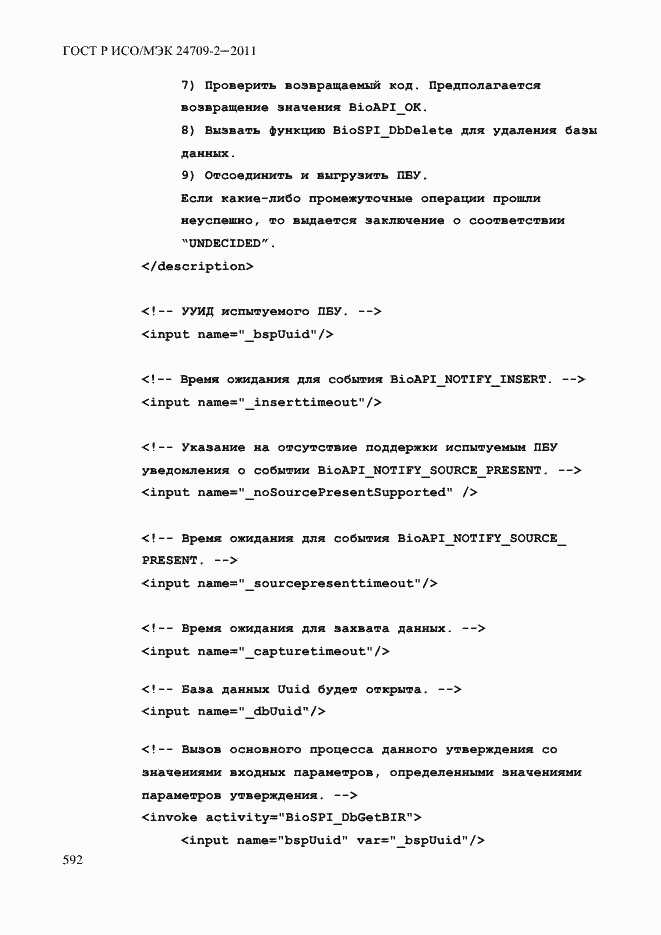 ГОСТ Р ИСО/МЭК 24709-2—2011

7) Проверить возвращаемый код. Предполагается возвращение значения BioAPI_OK.

8) Вызвать функцию BioSPI_DbDelete для удаления базы данных.

9) Отсоединить и выгрузить ПБУ.

Если какие-либо промежуточные операции прошли неуспешно, то выдается заключение о соответствии "UNDECIDED".

</description>

<!-- УУИД испытуемого ПБУ. -->
<input name="_bspUuid"/>

<!-- Время ожидания для события BioAPI_NOTIFY_INSERT. -->
<input name="_inserttimeout"/>

<!-- Указание на отсутствие поддержки испытуемым ПБУ уведомления о событии BioAPI_NOTIFY_SOURCE_PRESENT. -->
<input name="_noSourcePresentSupported" />

<!-- Время ожидания для события BioAPI_NOTIFY_SOURCE_PRESENT. -->
<input name="_sourcepresenttimeout"/>

<!-- Время ожидания для захвата данных. -->
<input name="_capturetimeout"/>

<!-- База данных Uuid будет открыта. -->
<input name="_dbUuid"/>

<!-- Вызов основного процесса данного утверждения со значениями входных параметров, определенными значениями параметров утверждения. -->
<invoke activity="BioSPI_DbGetBIR">
<input name="bspUuid" var="_bspUuid"/>

592